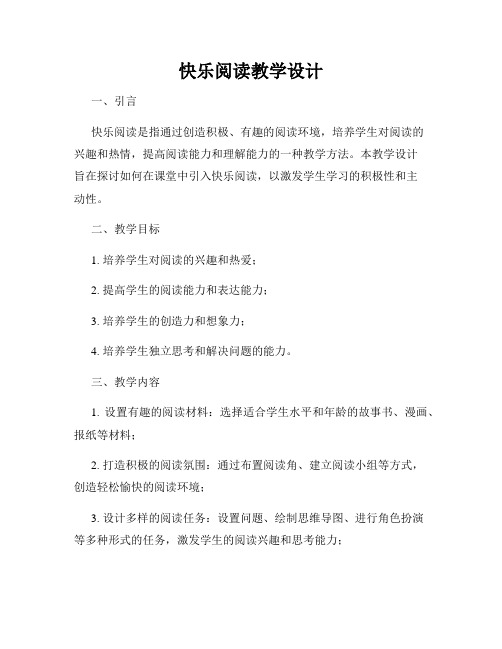 快乐阅读教学设计

一、引言

快乐阅读是指通过创造积极、有趣的阅读环境，培养学生对阅读的兴趣和热情，提高阅读能力和理解能力的一种教学方法。本教学设计旨在探讨如何在课堂中引入快乐阅读，以激发学生学习的积极性和主动性。

二、教学目标

1. 培养学生对阅读的兴趣和热爱；

2. 提高学生的阅读能力和表达能力；

3. 培养学生的创造力和想象力；

4. 培养学生独立思考和解决问题的能力。

三、教学内容

1. 设置有趣的阅读材料：选择适合学生水平和年龄的故事书、漫画、报纸等材料；

2. 打造积极的阅读氛围：通过布置阅读角、建立阅读小组等方式，创造轻松愉快的阅读环境；

3. 设计多样的阅读任务：设置问题、绘制思维导图、进行角色扮演等多种形式的任务，激发学生的阅读兴趣和思考能力；